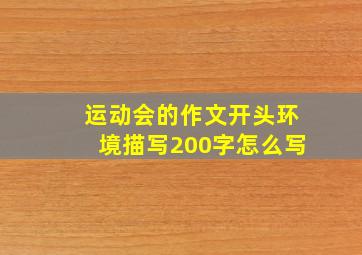 运动会的作文开头环境描写200字怎么写